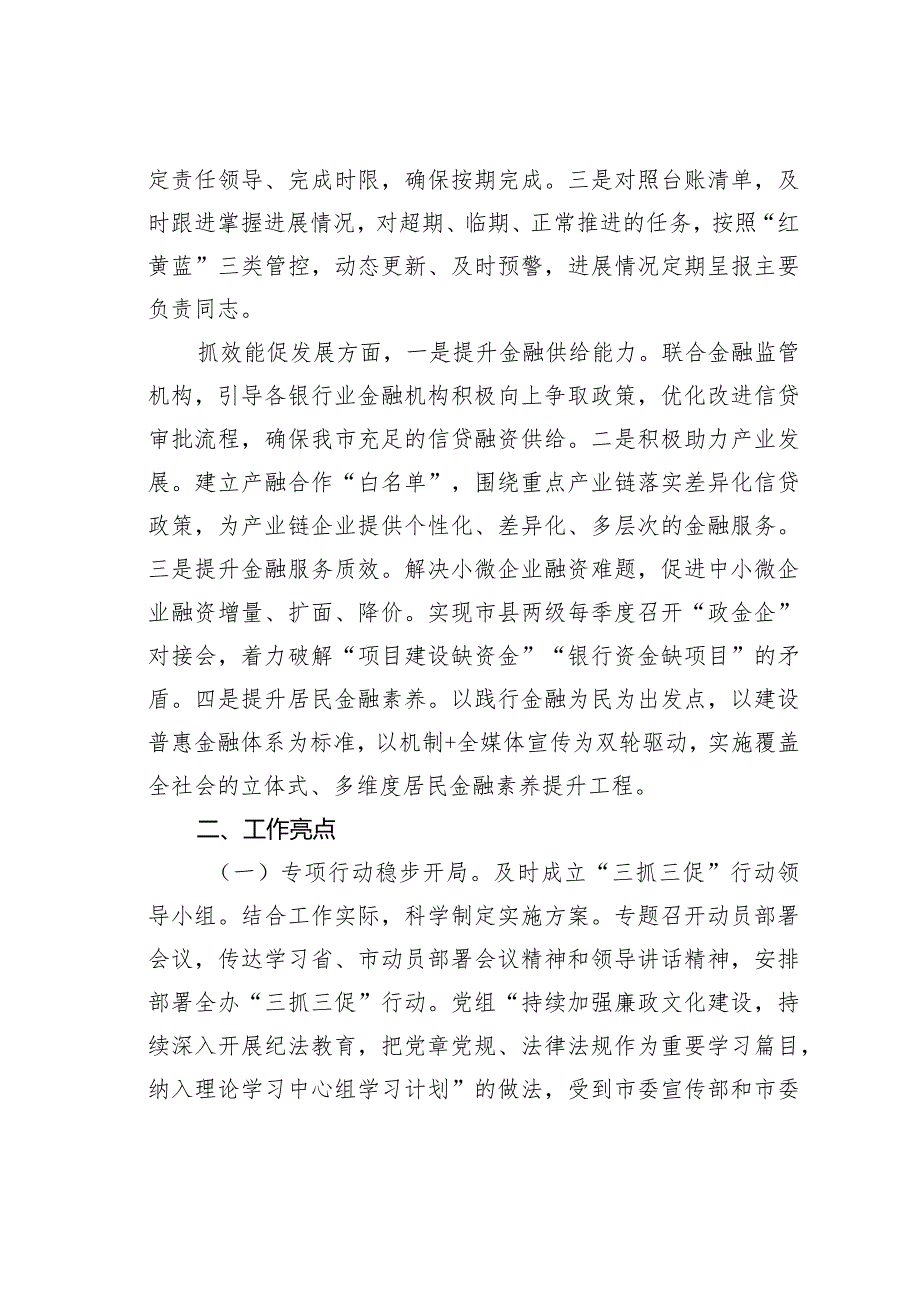 定责任领导、完成时限，确保按期完成。三是对照台账清单，及时跟进掌握进展情况，对超期、临期、正常推进的任务，按照“红黄蓝”三类管控，动态更新、及时预警，进展情况定期呈报主要负责同志。

抓效能促发展方面，一是提升金融供给能力。联合金融监管机构，引导各银行业金融机构积极向上争取政策，优化改进信贷审批流程，确保我市充足的信贷融资供给。二是积极助力产业发展。建立产融合作“白名单”，围绕重点产业链落实差异化信贷政策，为产业链企业提供个性化、差异化、多层次的金融服务。三是提升金融服务质效。解决小微企业融资难题，促进中小微企业融资增量、扩面、降价。实现市县两级每季度召开“政金企”对接会，着力破解“项目建设缺资金”“银行资金缺项目”的矛盾。四是提升居民金融素养。以践行金融为民为出发点，以建设普惠金融体系为标准，以机制+全媒体宣传为双轮驱动，实施覆盖全社会的立体式、多维度居民金融素养提升工程。

二、工作亮点

（一）专项行动稳步开局。及时成立“三抓三促”行动领导小组。结合工作实际，科学制定实施方案。专题召开动员部署会议，传达学习省、市动员部署会议精神和领导讲话精神，安排部署全办“三抓三促”行动。党组“持续加强廉政文化建设，持续深入开展纪法教育，把党章党规、法律法规作为重要学习篇目，纳入理论学习中心组学习计划”的做法，受到市委宣传部和市委